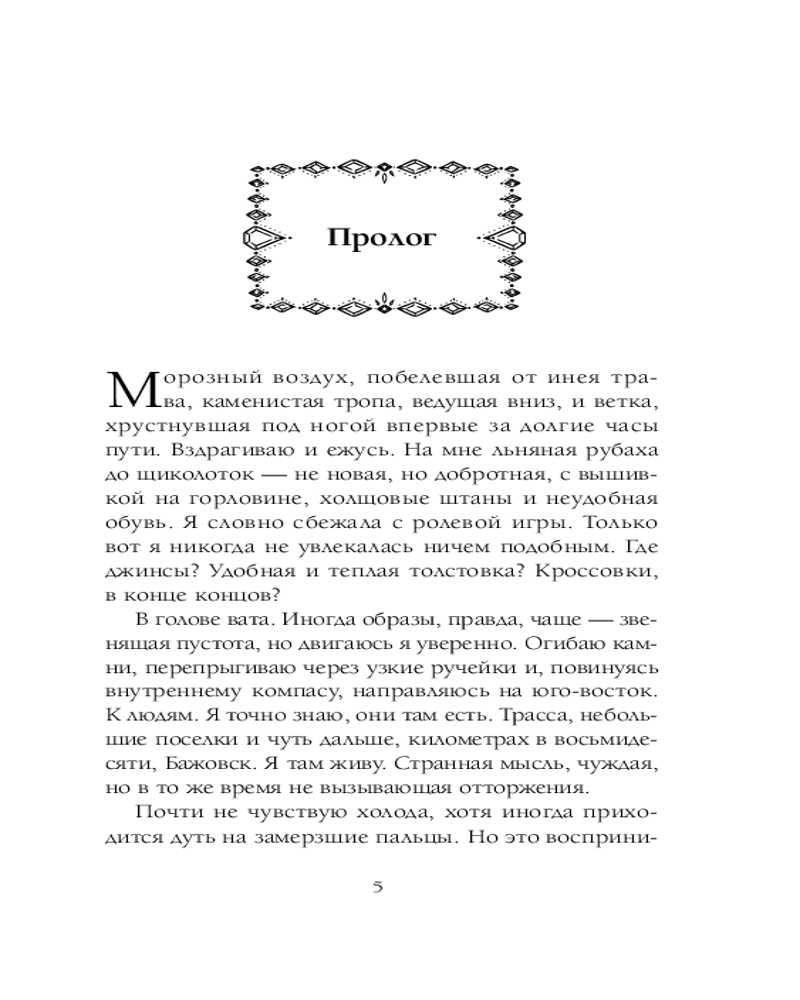 Пролог

Морозный воздух, побелевшая от инея трава, каменистая тропа, ведущая вниз, и ветка, хрустнувшая под ногой впервые за долгие часы пути. Вздрагиваю и ежусь. На мне льняная рубаха до щиколоток — не новая, но добротная, с вышивкой на горловине, холщовые штаны и неудобная обувь. Я словно сбежала с ролевой игры. Только вот я никогда не увлекалась ничем подобным. Где джинсы? Удобная и теплая толстовка? Кроссовки, в конце концов?

В голове вата. Иногда образы, правда, чаще — звенящая пустота, но двигаюсь я уверенно. Огибаю камни, перепрыгиваю через узкие ручейки и, повинуясь внутреннему компасу, направляюсь на юго-восток. К людям. Я точно знаю, они там есть. Трасса, небольшие поселки и чуть дальше, километрах в восьмидесяти, Бажовск. Я там живу. Странная мысль, чуждая, но в то же время не вызывающая отторжения.

Почти не чувствую холода, хотя иногда приходится дуть на замерзшие пальцы. Но это восприни-

5